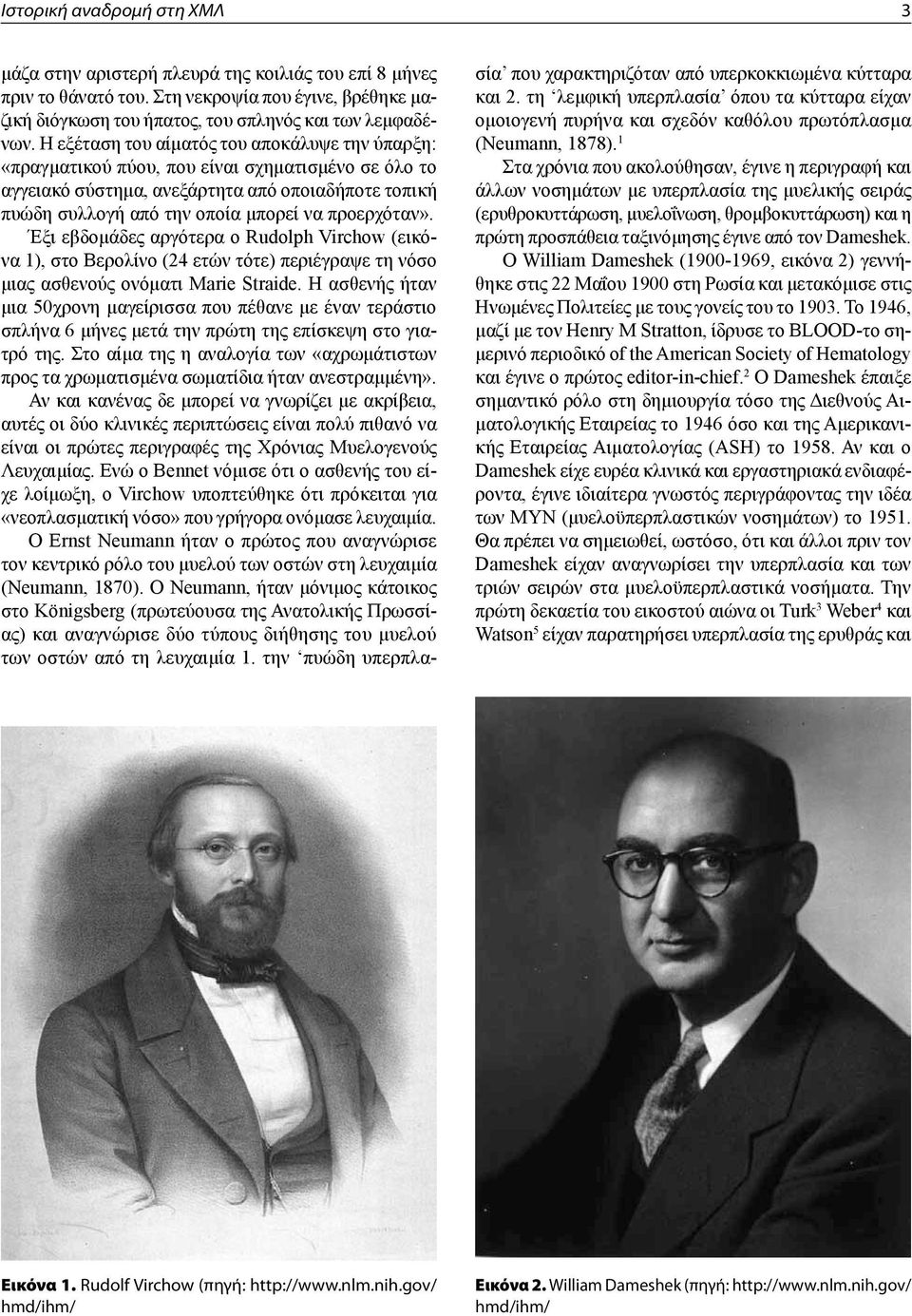 Ιστορική αναδρομή στη ΧΜΛ 3

μάζα στην αριστερή πλευρά της κοιλιάς του επί 8 μήνες πριν το θάνατό του. Στη νεκροψία που έγινε, βρέθηκε μαζική διόγκωση του ήπατος, του σπληνός και των λεμφαδένων. Η εξέταση του αίματός του αποκάλυψε την ύπαρξη: «πραγματικού πύου, που είναι σχηματισμένο σε όλο το αγγειακό σύστημα, ανεξάρτητα από οποιαδήποτε τοπική πυώδη συλλογή από την οποία μπορεί να προερχόταν».

Έξι εβδομάδες αργότερα ο Rudolph Virchow (εικόνα 1), στο Βερολίνο (24 ετών τότε) περιέγραψε τη νόσο μιας ασθενούς ονόματι Marie Straide. Η ασθενής ήταν μια 50χρονη μαγείρισσα που πέθανε με έναν τεράστιο σπλήνα 6 μήνες μετά την πρώτη της επίσκεψη στο γιατρό της. Στο αίμα της η αναλογία των «αχρωμάτιστων προς τα χρωματισμένα σωματίδια ήταν ανεστραμμένη».

Αν και κανένας δε μπορεί να γνωρίζει με ακρίβεια, αυτές οι δύο κλινικές περιπτώσεις είναι πολύ πιθανό να είναι οι πρώτες περιγραφές της Χρόνιας Μυελογενούς Λευχαιμίας. Ενώ ο Bennet νόμισε ότι ο ασθενής του είχε λοίμωξη, ο Virchow υποπτεύθηκε ότι πρόκειται για «νεοπλασματική νόσο» που γρήγορα ονόμασε λευχαιμία.

Ο Ernst Neumann ήταν ο πρώτος που αναγνώρισε τον κεντρικό ρόλο του μυελού των οστών στη λευχαιμία (Neumann, 1870). Ο Neumann, ήταν μόνιμος κάτοικος στο Königsberg (πρωτεύουσα της Ανατολικής Πρωσσίας) και αναγνώρισε δύο τύπους διήθησης του μυελού των οστών από τη λευχαιμία 1. την ‘πυώδη υπερπλασία’ που χαρακτηριζόταν από υπερκοκκιωμένα κύτταρα και 2. τη ‘λεμφική υπερπλασία’ όπου τα κύτταρα είχαν ομοιογενή πυρήνα και σχεδόν καθόλου πρωτόπλασμα (Neumann, 1878).$^1$

Στα χρόνια που ακολούθησαν, έγινε η περιγραφή και άλλων νοσημάτων με υπερπλασία της μυελικής σειράς (ερυθροκυττάρωση, μυελοΐνωση, θρομβοκυττάρωση) και η πρώτη προσπάθεια ταξινόμησης έγινε από τον Dameshek.

Ο William Dameshek (1900-1969, εικόνα 2) γεννήθηκε στις 22 Μαΐου 1900 στη Ρωσία και μετακόμισε στις Ηνωμένες Πολιτείες με τους γονείς του το 1903. Το 1946, μαζί με τον Henry M Stratton, ίδρυσε το BLOOD-το σημερινό περιοδικό of the American Society of Hematology και έγινε ο πρώτος editor-in-chief.$^2$ Ο Dameshek έπαιξε σημαντικό ρόλο στη δημιουργία τόσο της Διεθνούς Αιματολογικής Εταιρείας το 1946 όσο και της Αμερικανικής Εταιρείας Αιματολογίας (ASH) το 1958. Αν και ο Dameshek είχε ευρέα κλινικά και εργαστηριακά ενδιαφέροντα, έγινε ιδιαίτερα γνωστός περιγράφοντας την ιδέα των ΜΥΝ (μυελοϋπερπλαστικών νοσημάτων) το 1951. Θα πρέπει να σημειωθεί, ωστόσο, ότι και άλλοι πριν τον Dameshek είχαν αναγνωρίσει την υπερπλασία και των τριών σειρών στα μυελοϋπερπλαστικά νοσήματα. Την πρώτη δεκαετία του εικοστού αιώνα οι Turk$^3$ Weber$^4$ και Watson$^5$ είχαν παρατηρήσει υπερπλασία της ερυθράς και

Εικόνα 1. Rudolf Virchow (πηγή: http://www.nlm.nih.gov/hmd/ihm/

Εικόνα 2. William Dameshek (πηγή: http://www.nlm.nih.gov/hmd/ihm/